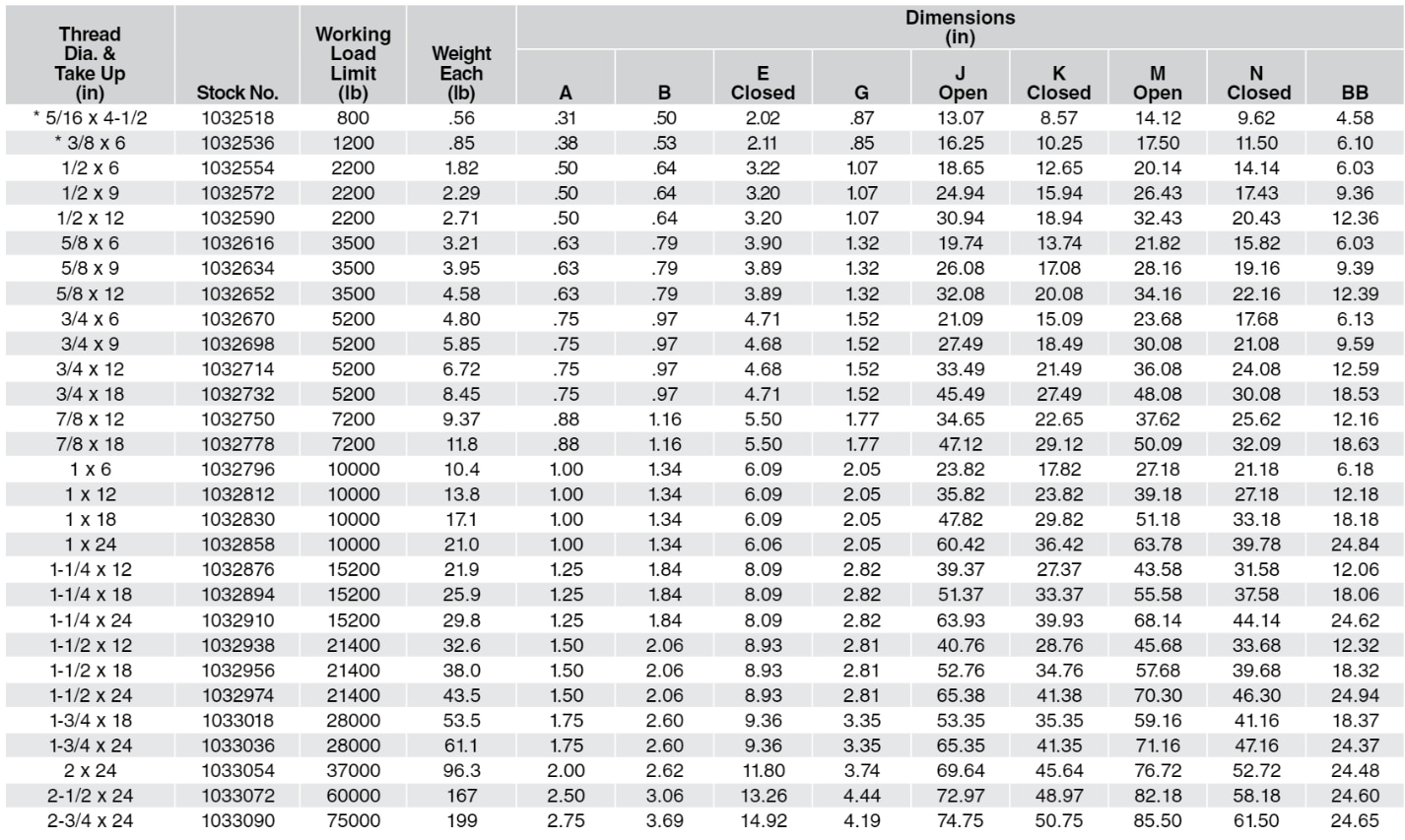 | Thread Dia. & Take Up (in) | Stock No. | Working Load Limit (lb) | Weight Each (lb) | Dimensions (in) | | | | | | | | |
|---|---|---|---|---|---|---|---|---|---|---|---|---|
| | | | | A | B | E Closed | G | J Open | K Closed | M Open | N Closed | BB |
| * 5/16 x 4-1/2 | 1032518 | 800 | .56 | .31 | .50 | 2.02 | .87 | 13.07 | 8.57 | 14.12 | 9.62 | 4.58 |
| * 3/8 x 6 | 1032536 | 1200 | .85 | .38 | .53 | 2.11 | .85 | 16.25 | 10.25 | 17.50 | 11.50 | 6.10 |
| 1/2 x 6 | 1032554 | 2200 | 1.82 | .50 | .64 | 3.22 | 1.07 | 18.65 | 12.65 | 20.14 | 14.14 | 6.03 |
| 1/2 x 9 | 1032572 | 2200 | 2.29 | .50 | .64 | 3.20 | 1.07 | 24.94 | 15.94 | 26.43 | 17.43 | 9.36 |
| 1/2 x 12 | 1032590 | 2200 | 2.71 | .50 | .64 | 3.20 | 1.07 | 30.94 | 18.94 | 32.43 | 20.43 | 12.36 |
| 5/8 x 6 | 1032616 | 3500 | 3.21 | .63 | .79 | 3.90 | 1.32 | 19.74 | 13.74 | 21.82 | 15.82 | 6.03 |
| 5/8 x 9 | 1032634 | 3500 | 3.95 | .63 | .79 | 3.89 | 1.32 | 26.08 | 17.08 | 28.16 | 19.16 | 9.39 |
| 5/8 x 12 | 1032652 | 3500 | 4.58 | .63 | .79 | 3.89 | 1.32 | 32.08 | 20.08 | 34.16 | 22.16 | 12.39 |
| 3/4 x 6 | 1032670 | 5200 | 4.80 | .75 | .97 | 4.71 | 1.52 | 21.09 | 15.09 | 23.68 | 17.68 | 6.13 |
| 3/4 x 9 | 1032698 | 5200 | 5.85 | .75 | .97 | 4.68 | 1.52 | 27.49 | 18.49 | 30.08 | 21.08 | 9.59 |
| 3/4 x 12 | 1032714 | 5200 | 6.72 | .75 | .97 | 4.68 | 1.52 | 33.49 | 21.49 | 36.08 | 24.08 | 12.59 |
| 3/4 x 18 | 1032732 | 5200 | 8.45 | .75 | .97 | 4.71 | 1.52 | 45.49 | 27.49 | 48.08 | 30.08 | 18.53 |
| 7/8 x 12 | 1032750 | 7200 | 9.37 | .88 | 1.16 | 5.50 | 1.77 | 34.65 | 22.65 | 37.62 | 25.62 | 12.16 |
| 7/8 x 18 | 1032778 | 7200 | 11.8 | .88 | 1.16 | 5.50 | 1.77 | 47.12 | 29.12 | 50.09 | 32.09 | 18.63 |
| 1 x 6 | 1032796 | 10000 | 10.4 | 1.00 | 1.34 | 6.09 | 2.05 | 23.82 | 17.82 | 27.18 | 21.18 | 6.18 |
| 1 x 12 | 1032812 | 10000 | 13.8 | 1.00 | 1.34 | 6.09 | 2.05 | 35.82 | 23.82 | 39.18 | 27.18 | 12.18 |
| 1 x 18 | 1032830 | 10000 | 17.1 | 1.00 | 1.34 | 6.09 | 2.05 | 47.82 | 29.82 | 51.18 | 33.18 | 18.18 |
| 1 x 24 | 1032858 | 10000 | 21.0 | 1.00 | 1.34 | 6.06 | 2.05 | 60.42 | 36.42 | 63.78 | 39.78 | 24.84 |
| 1-1/4 x 12 | 1032876 | 15200 | 21.9 | 1.25 | 1.84 | 8.09 | 2.82 | 39.37 | 27.37 | 43.58 | 31.58 | 12.06 |
| 1-1/4 x 18 | 1032894 | 15200 | 25.9 | 1.25 | 1.84 | 8.09 | 2.82 | 51.37 | 33.37 | 55.58 | 37.58 | 18.06 |
| 1-1/4 x 24 | 1032910 | 15200 | 29.8 | 1.25 | 1.84 | 8.09 | 2.82 | 63.93 | 39.93 | 68.14 | 44.14 | 24.62 |
| 1-1/2 x 12 | 1032938 | 21400 | 32.6 | 1.50 | 2.06 | 8.93 | 2.81 | 40.76 | 28.76 | 45.68 | 33.68 | 12.32 |
| 1-1/2 x 18 | 1032956 | 21400 | 38.0 | 1.50 | 2.06 | 8.93 | 2.81 | 52.76 | 34.76 | 57.68 | 39.68 | 18.32 |
| 1-1/2 x 24 | 1032974 | 21400 | 43.5 | 1.50 | 2.06 | 8.93 | 2.81 | 65.38 | 41.38 | 70.30 | 46.30 | 24.94 |
| 1-3/4 x 18 | 1033018 | 28000 | 53.5 | 1.75 | 2.60 | 9.36 | 3.35 | 53.35 | 35.35 | 59.16 | 41.16 | 18.37 |
| 1-3/4 x 24 | 1033036 | 28000 | 61.1 | 1.75 | 2.60 | 9.36 | 3.35 | 65.35 | 41.35 | 71.16 | 47.16 | 24.37 |
| 2 x 24 | 1033054 | 37000 | 96.3 | 2.00 | 2.62 | 11.80 | 3.74 | 69.64 | 45.64 | 76.72 | 52.72 | 24.48 |
| 2-1/2 x 24 | 1033072 | 60000 | 167 | 2.50 | 3.06 | 13.26 | 4.44 | 72.97 | 48.97 | 82.18 | 58.18 | 24.60 |
| 2-3/4 x 24 | 1033090 | 75000 | 199 | 2.75 | 3.69 | 14.92 | 4.19 | 74.75 | 50.75 | 85.50 | 61.50 | 24.65 |